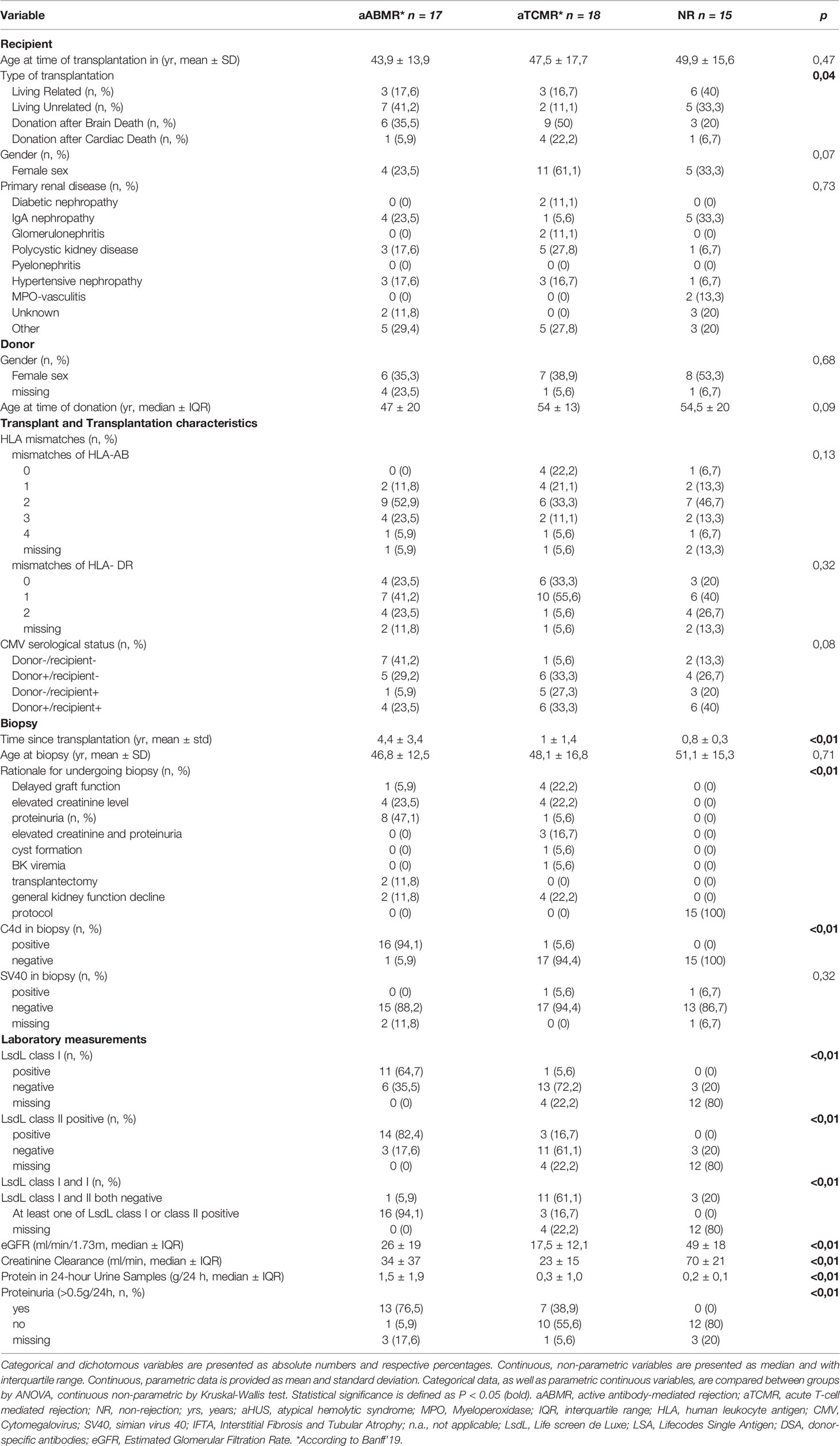 | Variable | aABMR* n = 17 | aTCMR* n = 18 | NR n = 15 | p |
|---|---|---|---|---|
| **Recipient** | | | | |
| Age at time of transplantation in (yr, mean ± SD) | 43,9 ± 13,9 | 47,5 ± 17,7 | 49,9 ± 15,6 | 0,47 |
| Type of transplantation | | | | **0,04** |
| Living Related (n, %) | 3 (17,6) | 3 (16,7) | 6 (40) | |
| Living Unrelated (n, %) | 7 (41,2) | 2 (11,1) | 5 (33,3) | |
| Donation after Brain Death (n, %) | 6 (35,5) | 9 (50) | 3 (20) | |
| Donation after Cardiac Death (n, %) | 1 (5,9) | 4 (22,2) | 1 (6,7) | |
| Gender (n, %) | | | | 0,07 |
| Female sex | 4 (23,5) | 11 (61,1) | 5 (33,3) | |
| Primary renal disease (n, %) | | | | 0,73 |
| Diabetic nephropathy | 0 (0) | 2 (11,1) | 0 (0) | |
| IgA nephropathy | 4 (23,5) | 1 (5,6) | 5 (33,3) | |
| Glomerulonephritis | 0 (0) | 2 (11,1) | 0 (0) | |
| Polycystic kidney disease | 3 (17,6) | 5 (27,8) | 1 (6,7) | |
| Pyelonephritis | 0 (0) | 0 (0) | 0 (0) | |
| Hypertensive nephropathy | 3 (17,6) | 3 (16,7) | 1 (6,7) | |
| MPO-vasculitis | 0 (0) | 0 (0) | 2 (13,3) | |
| Unknown | 2 (11,8) | 0 (0) | 3 (20) | |
| Other | 5 (29,4) | 5 (27,8) | 3 (20) | |
| **Donor** | | | | |
| Gender (n, %) | | | | 0,68 |
| Female sex | 6 (35,3) | 7 (38,9) | 8 (53,3) | |
| missing | 4 (23,5) | 1 (5,6) | 1 (6,7) | |
| Age at time of donation (yr, median ± IQR) | 47 ± 20 | 54 ± 13) | 54,5 ± 20 | 0,09 |
| **Transplant and Transplantation characteristics** | | | | |
| HLA mismatches (n, %) | | | | |
| mismatches of HLA-AB | | | | 0,13 |
| 0 | 0 (0) | 4 (22,2) | 1 (6,7) | |
| 1 | 2 (11,8) | 4 (21,1) | 2 (13,3) | |
| 2 | 9 (52,9) | 6 (33,3) | 7 (46,7) | |
| 3 | 4 (23,5) | 2 (11,1) | 2 (13,3) | |
| 4 | 1 (5,9) | 1 (5,6) | 1 (6,7) | |
| missing | 1 (5,9) | 1 (5,6) | 2 (13,3) | |
| mismatches of HLA- DR | | | | 0,32 |
| 0 | 4 (23,5) | 6 (33,3) | 3 (20) | |
| 1 | 7 (41,2) | 10 (55,6) | 6 (40) | |
| 2 | 4 (23,5) | 1 (5,6) | 4 (26,7) | |
| missing | 2 (11,8) | 1 (5,6) | 2 (13,3) | |
| CMV serological status (n, %) | | | | 0,08 |
| Donor-/recipient- | 7 (41,2) | 1 (5,6) | 2 (13,3) | |
| Donor+/recipient- | 5 (29,2) | 6 (33,3) | 4 (26,7) | |
| Donor-/recipient+ | 1 (5,9) | 5 (27,3) | 3 (20) | |
| Donor+/recipient+ | 4 (23,5) | 6 (33,3) | 6 (40) | |
| **Biopsy** | | | | |
| Time since transplantation (yr, mean ± std) | 4,4 ± 3,4 | 1 ± 1,4 | 0,8 ± 0,3 | **<0,01** |
| Age at biopsy (yr, mean ± SD) | 46,8 ± 12,5 | 48,1 ± 16,8 | 51,1 ± 15,3 | 0,71 |
| Rationale for undergoing biopsy (n, %) | | | | **<0,01** |
| Delayed graft function | 1 (5,9) | 4 (22,2) | 0 (0) | |
| elevated creatinine level | 4 (23,5) | 4 (22,2) | 0 (0) | |
| proteinuria (n, %) | 8 (47,1) | 1 (5,6) | 0 (0) | |
| elevated creatinine and proteinuria | 0 (0) | 3 (16,7) | 0 (0) | |
| cyst formation | 0 (0) | 1 (5,6) | 0 (0) | |
| BK viremia | 0 (0) | 1 (5,6) | 0 (0) | |
| transplantectomy | 2 (11,8) | 0 (0) | 0 (0) | |
| general kidney function decline | 2 (11,8) | 4 (22,2) | 0 (0) | |
| protocol | 0 (0) | 0 (0) | 15 (100) | |
| C4d in biopsy (n, %) | | | | **<0,01** |
| positive | 16 (94,1) | 1 (5,6) | 0 (0) | |
| negative | 1 (5,9) | 17 (94,4) | 15 (100) | |
| SV40 in biopsy (n, %) | | | | 0,32 |
| positive | 0 (0) | 1 (5,6) | 1 (6,7) | |
| negative | 15 (88,2) | 17 (94,4) | 13 (86,7) | |
| missing | 2 (11,8) | 0 (0) | 1 (6,7) | |
| **Laboratory measurements** | | | | |
| LsdL class I (n, %) | | | | **<0,01** |
| positive | 11 (64,7) | 1 (5,6) | 0 (0) | |
| negative | 6 (35,5) | 13 (72,2) | 3 (20) | |
| missing | 0 (0) | 4 (22,2) | 12 (80) | |
| LsdL class II positive (n, %) | | | | **<0,01** |
| positive | 14 (82,4) | 3 (16,7) | 0 (0) | |
| negative | 3 (17,6) | 11 (61,1) | 3 (20) | |
| missing | 0 (0) | 4 (22,2) | 12 (80) | |
| LsdL class I and I (n, %) | | | | **<0,01** |
| LsdL class I and II both negative | 1 (5,9) | 11 (61,1) | 3 (20) | |
| At least one of LsdL class I or class II positive | 16 (94,1) | 3 (16,7) | 0 (0) | |
| missing | 0 (0) | 4 (22,2) | 12 (80) | |
| eGFR (ml/min/1.73m, median ± IQR) | 26 ± 19 | 17,5 ± 12,1 | 49 ± 18 | **<0,01** |
| Creatinine Clearance (ml/min, median ± IQR) | 34 ± 37 | 23 ± 15 | 70 ± 21 | **<0,01** |
| Protein in 24-hour Urine Samples (g/24 h, median ± IQR) | 1,5 ± 1,9 | 0,3 ± 1,0 | 0,2 ± 0,1 | **<0,01** |
| Proteinuria (>0.5g/24h, n, %) | | | | **<0,01** |
| yes | 13 (76,5) | 7 (38,9) | 0 (0) | |
| no | 1 (5,9) | 10 (55,6) | 12 (80) | |
| missing | 3 (17,6) | 1 (5,6) | 3 (20) | |

Categorical and dichotomous variables are presented as absolute numbers and respective percentages. Continuous, non-parametric variables are presented as median and with interquartile range. Continuous, parametric data is provided as mean and standard deviation. Categorical data, as well as parametric continuous variables, are compared between groups by ANOVA, continuous non-parametric by Kruskal-Wallis test. Statistical significance is defined as P < 0.05 (bold). aABMR, active antibody-mediated rejection; aTCMR, acute T-cell mediated rejection; NR, non-rejection; yrs, years; aHUS, atypical hemolytic syndrome; MPO, Myeloperoxidase; IQR, interquartile range; HLA, human leukocyte antigen; CMV, Cytomegalovirus; SV40, simian virus 40; IFTA, Interstitial Fibrosis and Tubular Atrophy; n.a., not applicable; LsdL, Life screen de Luxe; LSA, Lifecodes Single Antigen; DSA, donor-specific antibodies; eGFR, Estimated Glomerular Filtration Rate. *According to Banff'19.